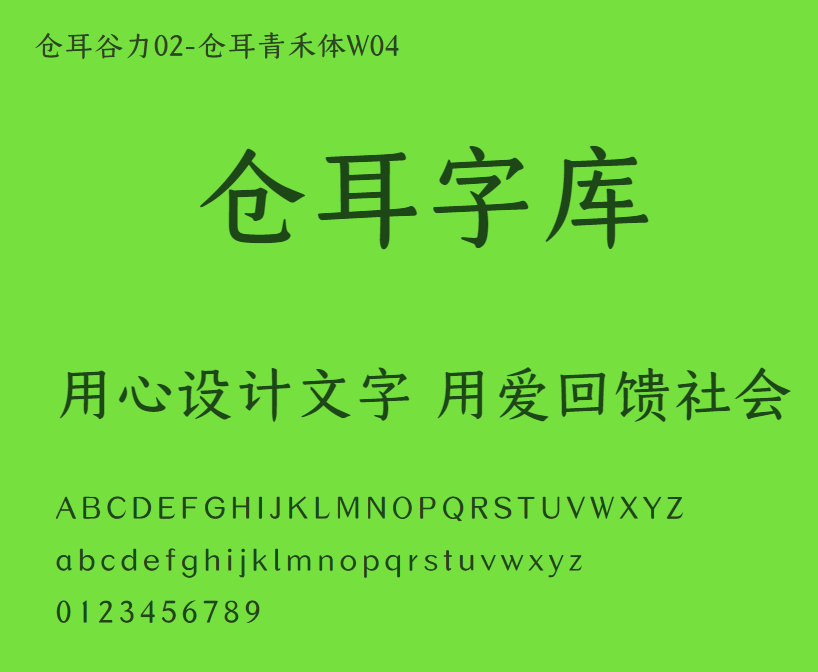 仓耳谷力02-仓耳青禾体W04

仓耳字库

用心设计文字 用爱回馈社会

ABCDEFGHIJKLMNOPQRSTUVWXYZ
abcdefghijklmnopqrstuvwxyz
0123456789